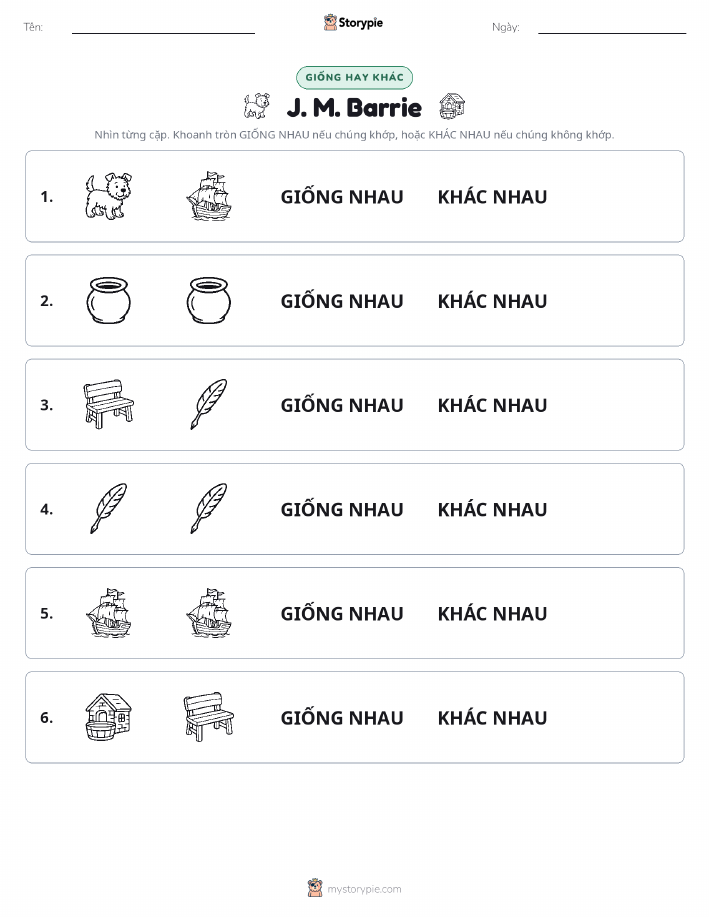 Tên: Storypie Ngày:

GIỐNG HAY KHÁC

J. M. Barrie

Nhìn từng cặp. Khoanh tròn GIỐNG NHAU nếu chúng khớp, hoặc KHÁC NHAU nếu chúng không khớp.

1. GIỐNG NHAU KHÁC NHAU

2. GIỐNG NHAU KHÁC NHAU

3. GIỐNG NHAU KHÁC NHAU

4. GIỐNG NHAU KHÁC NHAU

5. GIỐNG NHAU KHÁC NHAU

6. GIỐNG NHAU KHÁC NHAU

mystorypie.com